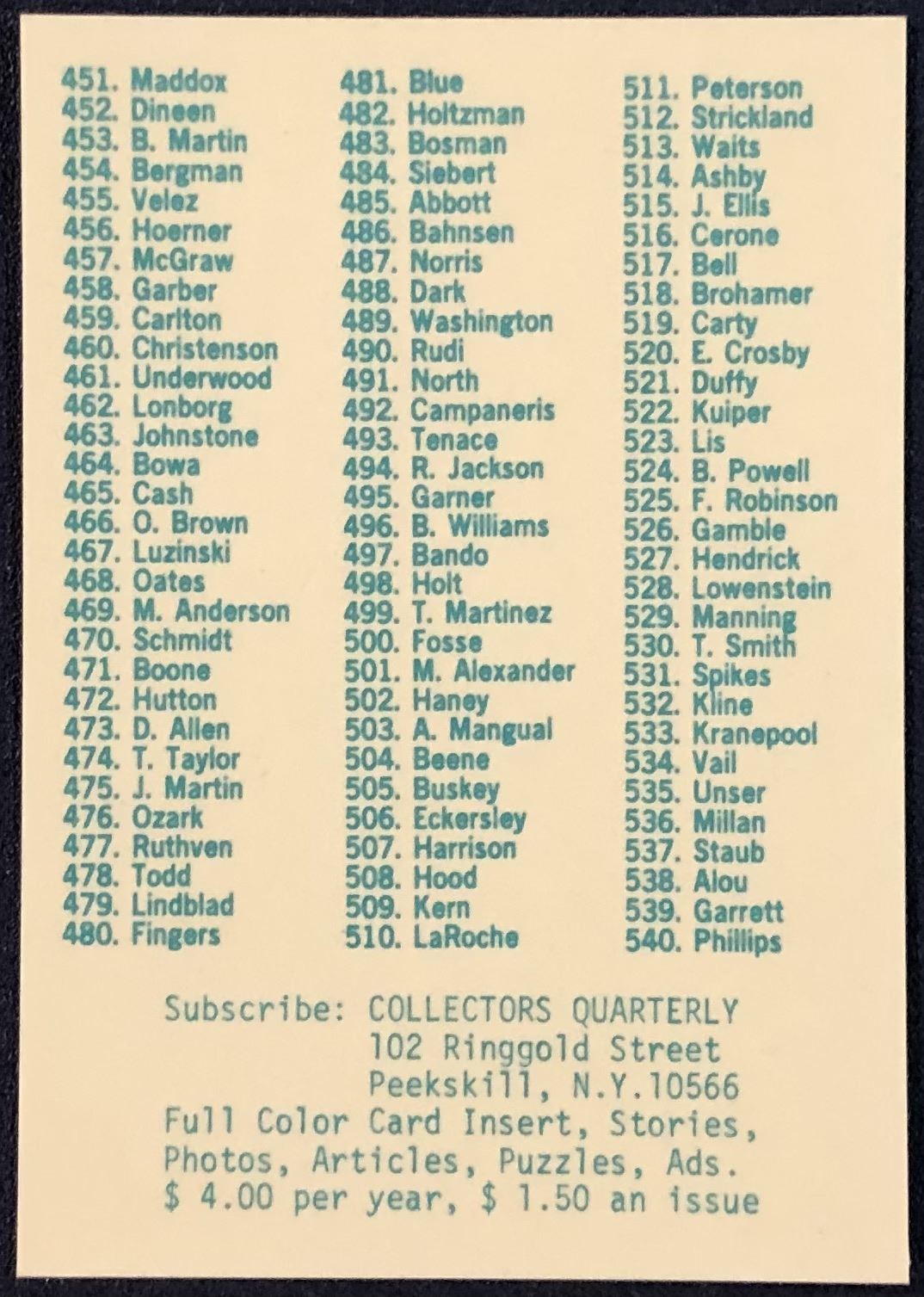 451. Maddox
452. Dineen
453. B. Martin
454. Bergman
455. Velez
456. Hoerner
457. McGraw
458. Garber
459. Carlton
460. Christenson
461. Underwood
462. Lonborg
463. Johnstone
464. Bowa
465. Cash
466. O. Brown
467. Luzinski
468. Oates
469. M. Anderson
470. Schmidt
471. Boone
472. Hutton
473. D. Allen
474. T. Taylor
475. J. Martin
476. Ozark
477. Ruthven
478. Todd
479. Lindblad
480. Fingers

481. Blue
482. Holtzman
483. Bosman
484. Siebert
485. Abbott
486. Bahnsen
487. Norris
488. Dark
489. Washington
490. Rudi
491. North
492. Campaneris
493. Tenace
494. R. Jackson
495. Garner
496. B. Williams
497. Bando
498. Holt
499. T. Martinez
500. Fosse
501. M. Alexander
502. Haney
503. A. Mangual
504. Beene
505. Buskey
506. Eckersley
507. Harrison
508. Hood
509. Kern
510. LaRoche

511. Peterson
512. Strickland
513. Waits
514. Ashby
515. J. Ellis
516. Cerone
517. Bell
518. Brohamer
519. Carty
520. E. Crosby
521. Duffy
522. Kuiper
523. Lis
524. B. Powell
525. F. Robinson
526. Gamble
527. Hendrick
528. Lowenstein
529. Manning
530. T. Smith
531. Spikes
532. Kline
533. Kranepool
534. Vail
535. Unser
536. Millan
537. Staub
538. Alou
539. Garrett
540. Phillips

Subscribe: COLLECTORS QUARTERLY
102 Ringgold Street
Peekskill, N.Y.10566
Full Color Card Insert, Stories, Photos, Articles, Puzzles, Ads.
$ 4.00 per year, $ 1.50 an issue